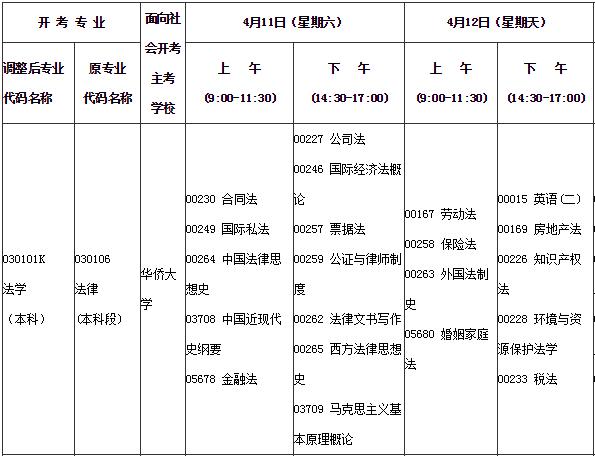 | 开考专业 | | 面向社会开考主考学校 | 4月11日（星期六） | | 4月12日（星期天） | |
|---|---|---|---|---|---|---|
| 调整后专业代码名称 | 原专业代码名称 | | 上 午 (9:00-11:30) | 下 午 (14:30-17:00) | 上 午 (9:00-11:30) | 下 午 (14:30-17:00) |
| 030101K 法学 （本科） | 030106 法律 （本科段） | 华侨大学 | 00230 合同法 00249 国际私法 00264 中国法律思想史 03708 中国近现代史纲要 05678 金融法 | 00227 公司法 00246 国际经济法概论 00257 票据法 00259 公证与律师制度 00262 法律文书写作 00265 西方法律思想史 03709 马克思主义基本原理概论 | 00167 劳动法 00258 保险法 00263 外国法制史 05680 婚姻家庭法 | 00015 英语（二） 00169 房地产法 00226 知识产权法 00228 环境与资源保护法学 00233 税法 |